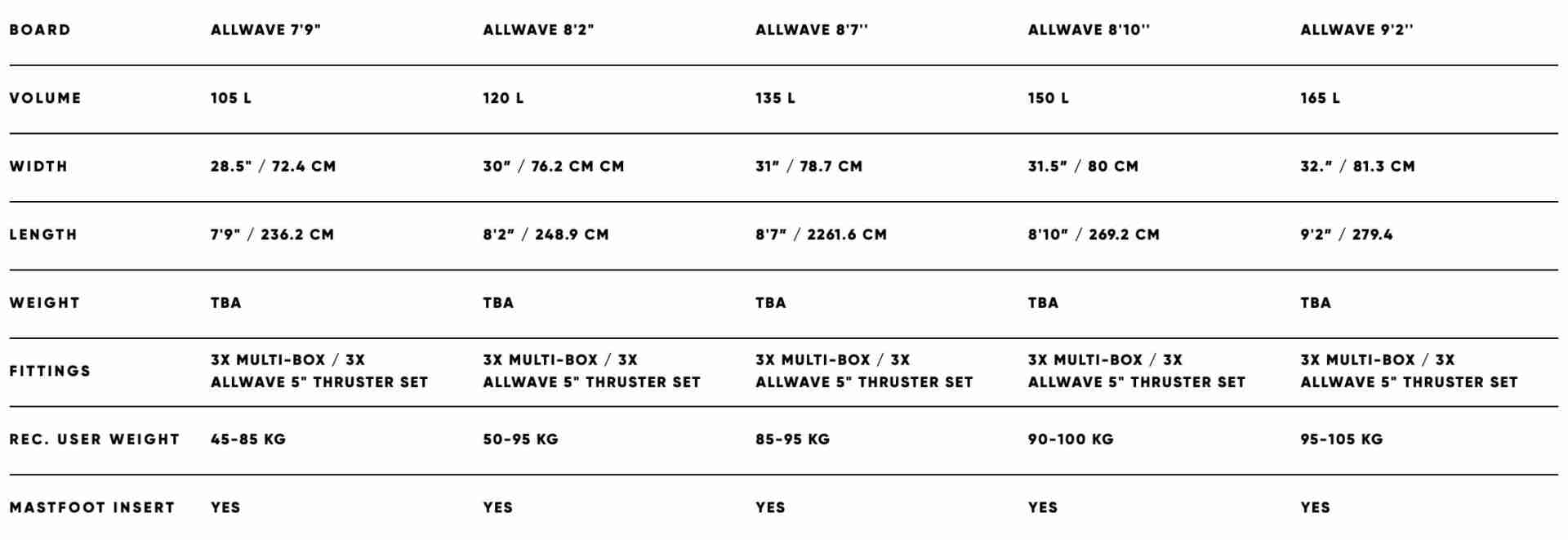 | BOARD | ALLWAVE 7'9" | ALLWAVE 8'2" | ALLWAVE 8'7'' | ALLWAVE 8'10'' | ALLWAVE 9'2'' |
|---|---|---|---|---|---|
| VOLUME | 105 L | 120 L | 135 L | 150 L | 165 L |
| WIDTH | 28.5" / 72.4 CM | 30" / 76.2 CM CM | 31" / 78.7 CM | 31.5" / 80 CM | 32." / 81.3 CM |
| LENGTH | 7'9" / 236.2 CM | 8'2" / 248.9 CM | 8'7" / 2261.6 CM | 8'10" / 269.2 CM | 9'2" / 279.4 |
| WEIGHT | TBA | TBA | TBA | TBA | TBA |
| FITTINGS | 3X MULTI-BOX / 3X ALLWAVE 5" THRUSTER SET | 3X MULTI-BOX / 3X ALLWAVE 5" THRUSTER SET | 3X MULTI-BOX / 3X ALLWAVE 5" THRUSTER SET | 3X MULTI-BOX / 3X ALLWAVE 5" THRUSTER SET | 3X MULTI-BOX / 3X ALLWAVE 5" THRUSTER SET |
| REC. USER WEIGHT | 45-85 KG | 50-95 KG | 85-95 KG | 90-100 KG | 95-105 KG |
| MASTFOOT INSERT | YES | YES | YES | YES | YES |